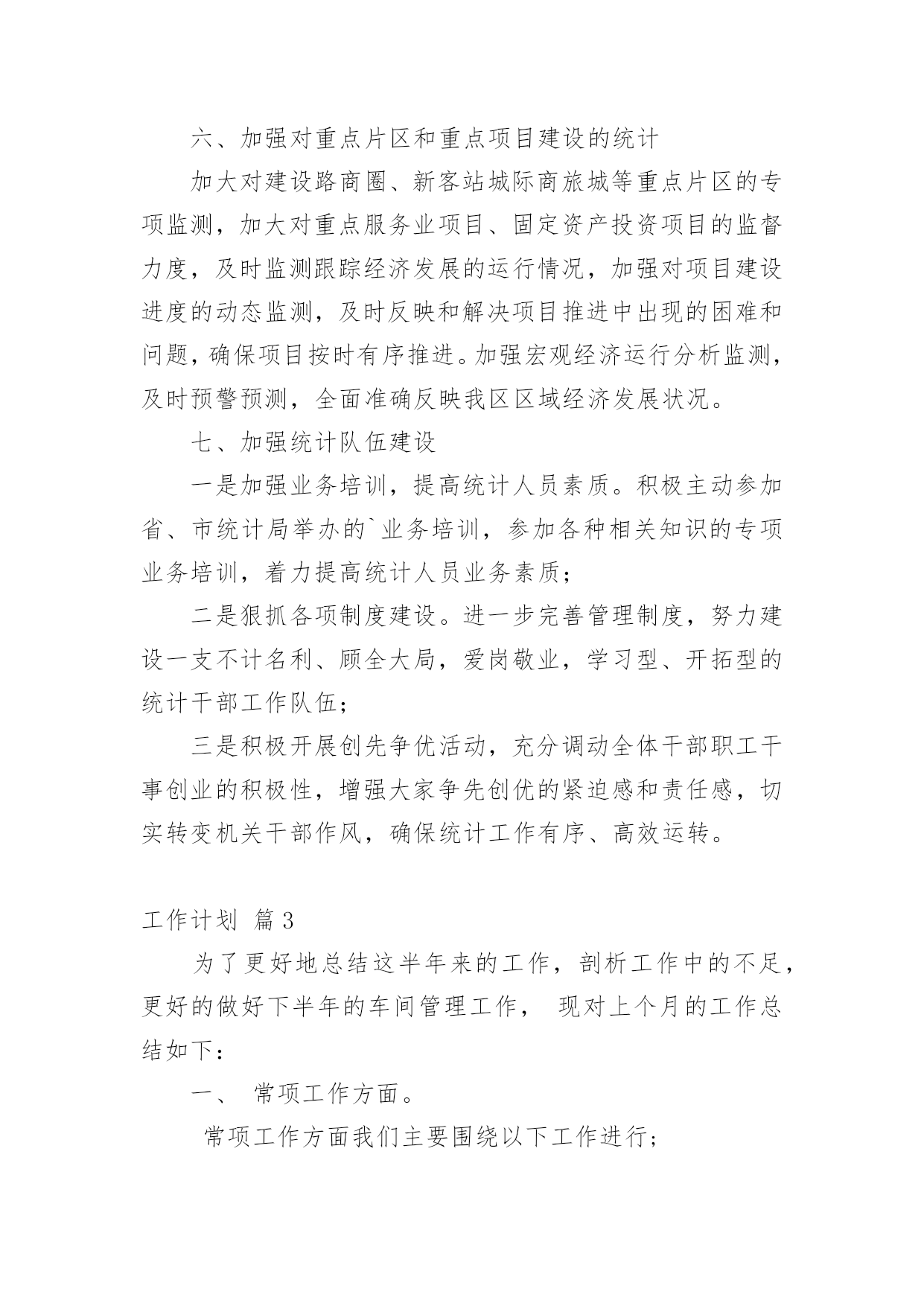 六、加强对重点片区和重点项目建设的统计

加大对建设路商圈、新客站城际商旅城等重点片区的专项监测，加大对重点服务业项目、固定资产投资项目的监督力度，及时监测跟踪经济发展的运行情况，加强对项目建设进度的动态监测，及时反映和解决项目推进中出现的困难和问题，确保项目按时有序推进。加强宏观经济运行分析监测，及时预警预测，全面准确反映我区区域经济发展状况。

七、加强统计队伍建设

一是加强业务培训，提高统计人员素质。积极主动参加省、市统计局举办的`业务培训，参加各种相关知识的专项业务培训，着力提高统计人员业务素质；

二是狠抓各项制度建设。进一步完善管理制度，努力建设一支不计名利、顾全大局，爱岗敬业，学习型、开拓型的统计干部工作队伍；

三是积极开展创先争优活动，充分调动全体干部职工干事创业的积极性，增强大家争先创优的紧迫感和责任感，切实转变机关干部作风，确保统计工作有序、高效运转。

工作计划 篇3

为了更好地总结这半年来的工作，剖析工作中的不足，更好的做好下半年的车间管理工作， 现对上个月的工作总结如下：

一、 常项工作方面。

常项工作方面我们主要围绕以下工作进行；